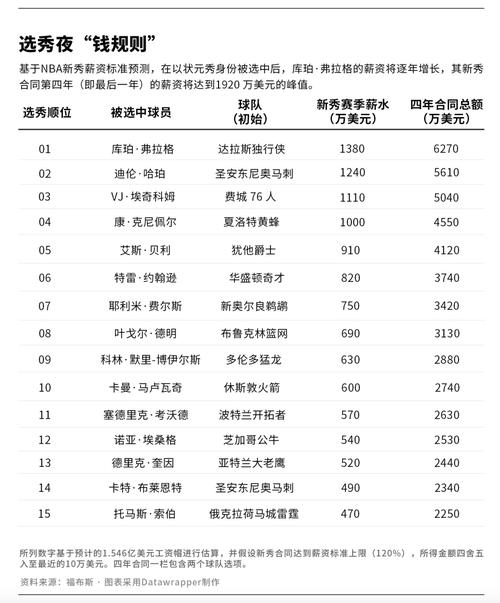 选秀夜“钱规则”

基于NBA新秀薪资标准预测，在以状元秀身份被选中后，库珀·弗拉格的薪资将逐年增长，其新秀合同第四年（即最后一年）的薪资将达到1920 万美元的峰值。

| 选秀顺位 | 被选中球员 | 球队（初始） | 新秀赛季薪水（万美元） | 四年合同总额（万美元） |
|---|---|---|---|---|
| 01 | 库珀·弗拉格 | 达拉斯独行侠 | 1380 | 6270 |
| 02 | 迪伦·哈珀 | 圣安东尼奥马刺 | 1240 | 5610 |
| 03 | VJ·埃奇科姆 | 费城 76 人 | 1110 | 5040 |
| 04 | 康·克尼佩尔 | 夏洛特黄蜂 | 1000 | 4550 |
| 05 | 艾斯·贝利 | 犹他爵士 | 910 | 4120 |
| 06 | 特雷·约翰逊 | 华盛顿奇才 | 820 | 3740 |
| 07 | 耶利米·费尔斯 | 新奥尔良鹈鹕 | 750 | 3420 |
| 08 | 叶戈尔·德明 | 布鲁克林篮网 | 690 | 3130 |
| 09 | 科林·默里-博伊尔斯 | 多伦多猛龙 | 630 | 2880 |
| 10 | 卡曼·马卢瓦奇 | 休斯敦火箭 | 600 | 2740 |
| 11 | 塞德里克·考沃德 | 波特兰开拓者 | 570 | 2630 |
| 12 | 诺亚·埃桑格 | 芝加哥公牛 | 540 | 2530 |
| 13 | 德里克·奎因 | 亚特兰大老鹰 | 520 | 2440 |
| 14 | 卡特·布莱恩特 | 圣安东尼奥马刺 | 490 | 2340 |
| 15 | 托马斯·索伯 | 俄克拉荷马城雷霆 | 470 | 2250 |

所列数字基于预计的1.546亿美元工资帽进行估算，并假设新秀合同达到薪资标准上限（120%），所得金额四舍五入至最近的10万美元。四年合同一栏包含两个球队选项。

资料来源：福布斯 · 图表采用Datawrapper制作